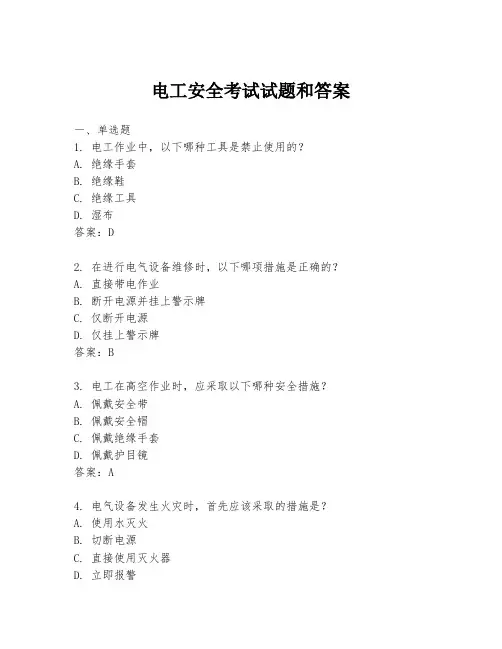 电工安全考试试题和答案

一、单选题

1. 电工作业中，以下哪种工具是禁止使用的？
A. 绝缘手套
B. 绝缘鞋
C. 绝缘工具
D. 湿布
答案：D

2. 在进行电气设备维修时，以下哪项措施是正确的？
A. 直接带电作业
B. 断开电源并挂上警示牌
C. 仅断开电源
D. 仅挂上警示牌
答案：B

3. 电工在高空作业时，应采取以下哪种安全措施？
A. 佩戴安全带
B. 佩戴安全帽
C. 佩戴绝缘手套
D. 佩戴护目镜
答案：A

4. 电气设备发生火灾时，首先应该采取的措施是？
A. 使用水灭火
B. 切断电源
C. 直接使用灭火器
D. 立即报警